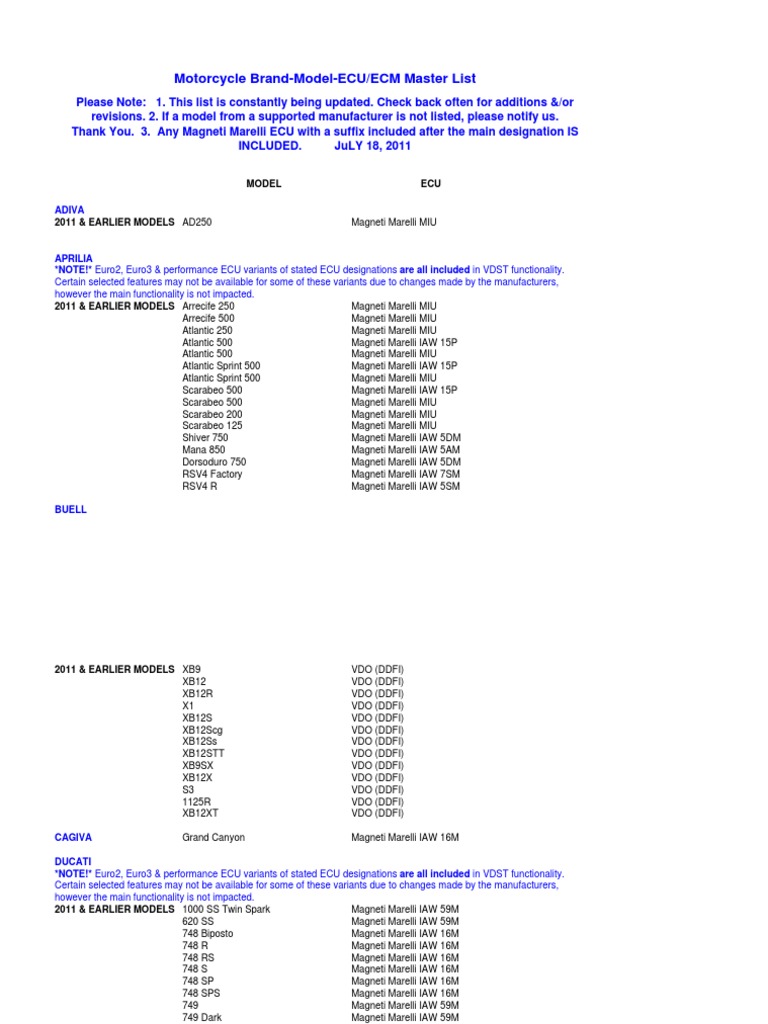 Motorcycle Brand-Model-ECU/ECM Master List

Please Note: 1. This list is constantly being updated. Check back often for additions &/or revisions. 2. If a model from a supported manufacturer is not listed, please notify us. Thank You. 3. Any Magneti Marelli ECU with a suffix included after the main designation IS INCLUDED. JuLY 18, 2011

| | MODEL | ECU |
|---|---|---|
| ADIVA | | |
| 2011 & EARLIER MODELS | AD250 | Magneti Marelli MIU |

APRILIA
*NOTE!* Euro2, Euro3 & performance ECU variants of stated ECU designations are all included in VDST functionality. Certain selected features may not be available for some of these variants due to changes made by the manufacturers, however the main functionality is not impacted.

| | | |
|---|---|---|
| 2011 & EARLIER MODELS | Arrecife 250 | Magneti Marelli MIU |
| | Arrecife 500 | Magneti Marelli MIU |
| | Atlantic 250 | Magneti Marelli MIU |
| | Atlantic 500 | Magneti Marelli IAW 15P |
| | Atlantic 500 | Magneti Marelli MIU |
| | Atlantic Sprint 500 | Magneti Marelli IAW 15P |
| | Atlantic Sprint 500 | Magneti Marelli MIU |
| | Scarabeo 500 | Magneti Marelli IAW 15P |
| | Scarabeo 500 | Magneti Marelli MIU |
| | Scarabeo 200 | Magneti Marelli MIU |
| | Scarabeo 125 | Magneti Marelli MIU |
| | Shiver 750 | Magneti Marelli IAW 5DM |
| | Mana 850 | Magneti Marelli IAW 5AM |
| | Dorsoduro 750 | Magneti Marelli IAW 5DM |
| | RSV4 Factory | Magneti Marelli IAW 7SM |
| | RSV4 R | Magneti Marelli IAW 5SM |

BUELL

| | | |
|---|---|---|
| 2011 & EARLIER MODELS | XB9 | VDO (DDFI) |
| | XB12 | VDO (DDFI) |
| | XB12R | VDO (DDFI) |
| | X1 | VDO (DDFI) |
| | XB12S | VDO (DDFI) |
| | XB12Scg | VDO (DDFI) |
| | XB12Ss | VDO (DDFI) |
| | XB12STT | VDO (DDFI) |
| | XB9SX | VDO (DDFI) |
| | XB12X | VDO (DDFI) |
| | S3 | VDO (DDFI) |
| | 1125R | VDO (DDFI) |
| | XB12XT | VDO (DDFI) |
| CAGIVA | Grand Canyon | Magneti Marelli IAW 16M |

DUCATI
*NOTE!* Euro2, Euro3 & performance ECU variants of stated ECU designations are all included in VDST functionality. Certain selected features may not be available for some of these variants due to changes made by the manufacturers, however the main functionality is not impacted.

| | | |
|---|---|---|
| 2011 & EARLIER MODELS | 1000 SS Twin Spark | Magneti Marelli IAW 59M |
| | 620 SS | Magneti Marelli IAW 59M |
| | 748 Biposto | Magneti Marelli IAW 16M |
| | 748 R | Magneti Marelli IAW 16M |
| | 748 RS | Magneti Marelli IAW 16M |
| | 748 S | Magneti Marelli IAW 16M |
| | 748 SP | Magneti Marelli IAW 16M |
| | 748 SPS | Magneti Marelli IAW 16M |
| | 749 | Magneti Marelli IAW 59M |
| | 749 Dark | Magneti Marelli IAW 59M |